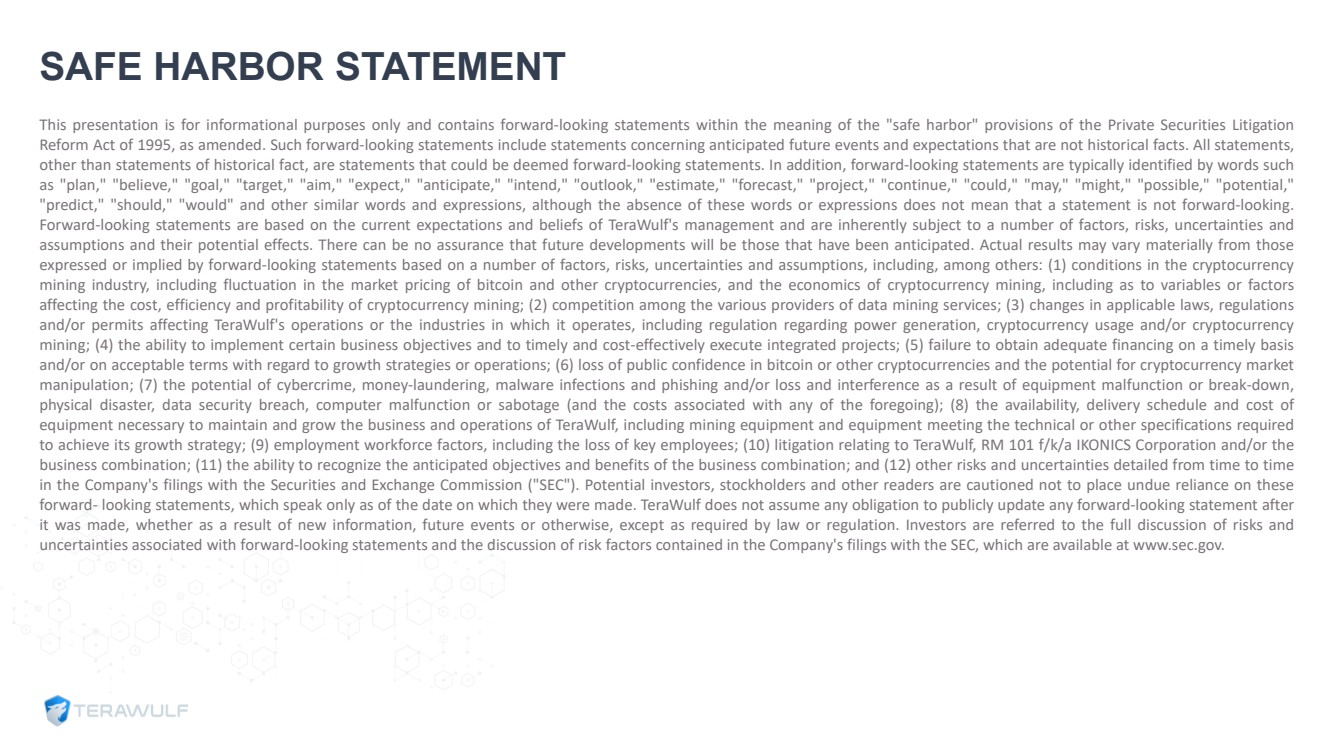 SAFE HARBOR STATEMENT

This presentation is for informational purposes only and contains forward-looking statements within the meaning of the "safe harbor" provisions of the Private Securities Litigation Reform Act of 1995, as amended. Such forward-looking statements include statements concerning anticipated future events and expectations that are not historical facts. All statements, other than statements of historical fact, are statements that could be deemed forward-looking statements. In addition, forward-looking statements are typically identified by words such as "plan," "believe," "goal," "target," "aim," "expect," "anticipate," "intend," "outlook," "estimate," "forecast," "project," "continue," "could," "may," "might," "possible," "potential," "predict," "should," "would" and other similar words and expressions, although the absence of these words or expressions does not mean that a statement is not forward-looking. Forward-looking statements are based on the current expectations and beliefs of TeraWulf's management and are inherently subject to a number of factors, risks, uncertainties and assumptions and their potential effects. There can be no assurance that future developments will be those that have been anticipated. Actual results may vary materially from those expressed or implied by forward-looking statements based on a number of factors, risks, uncertainties and assumptions, including, among others: (1) conditions in the cryptocurrency mining industry, including fluctuation in the market pricing of bitcoin and other cryptocurrencies, and the economics of cryptocurrency mining, including as to variables or factors affecting the cost, efficiency and profitability of cryptocurrency mining; (2) competition among the various providers of data mining services; (3) changes in applicable laws, regulations and/or permits affecting TeraWulf's operations or the industries in which it operates, including regulation regarding power generation, cryptocurrency usage and/or cryptocurrency mining; (4) the ability to implement certain business objectives and to timely and cost-effectively execute integrated projects; (5) failure to obtain adequate financing on a timely basis and/or on acceptable terms with regard to growth strategies or operations; (6) loss of public confidence in bitcoin or other cryptocurrencies and the potential for cryptocurrency market manipulation; (7) the potential of cybercrime, money-laundering, malware infections and phishing and/or loss and interference as a result of equipment malfunction or break-down, physical disaster, data security breach, computer malfunction or sabotage (and the costs associated with any of the foregoing); (8) the availability, delivery schedule and cost of equipment necessary to maintain and grow the business and operations of TeraWulf, including mining equipment and equipment meeting the technical or other specifications required to achieve its growth strategy; (9) employment workforce factors, including the loss of key employees; (10) litigation relating to TeraWulf, RM 101 f/k/a IKONICS Corporation and/or the business combination; (11) the ability to recognize the anticipated objectives and benefits of the business combination; and (12) other risks and uncertainties detailed from time to time in the Company's filings with the Securities and Exchange Commission ("SEC"). Potential investors, stockholders and other readers are cautioned not to place undue reliance on these forward- looking statements, which speak only as of the date on which they were made. TeraWulf does not assume any obligation to publicly update any forward-looking statement after it was made, whether as a result of new information, future events or otherwise, except as required by law or regulation. Investors are referred to the full discussion of risks and uncertainties associated with forward-looking statements and the discussion of risk factors contained in the Company's filings with the SEC, which are available at www.sec.gov.

TERAWULF